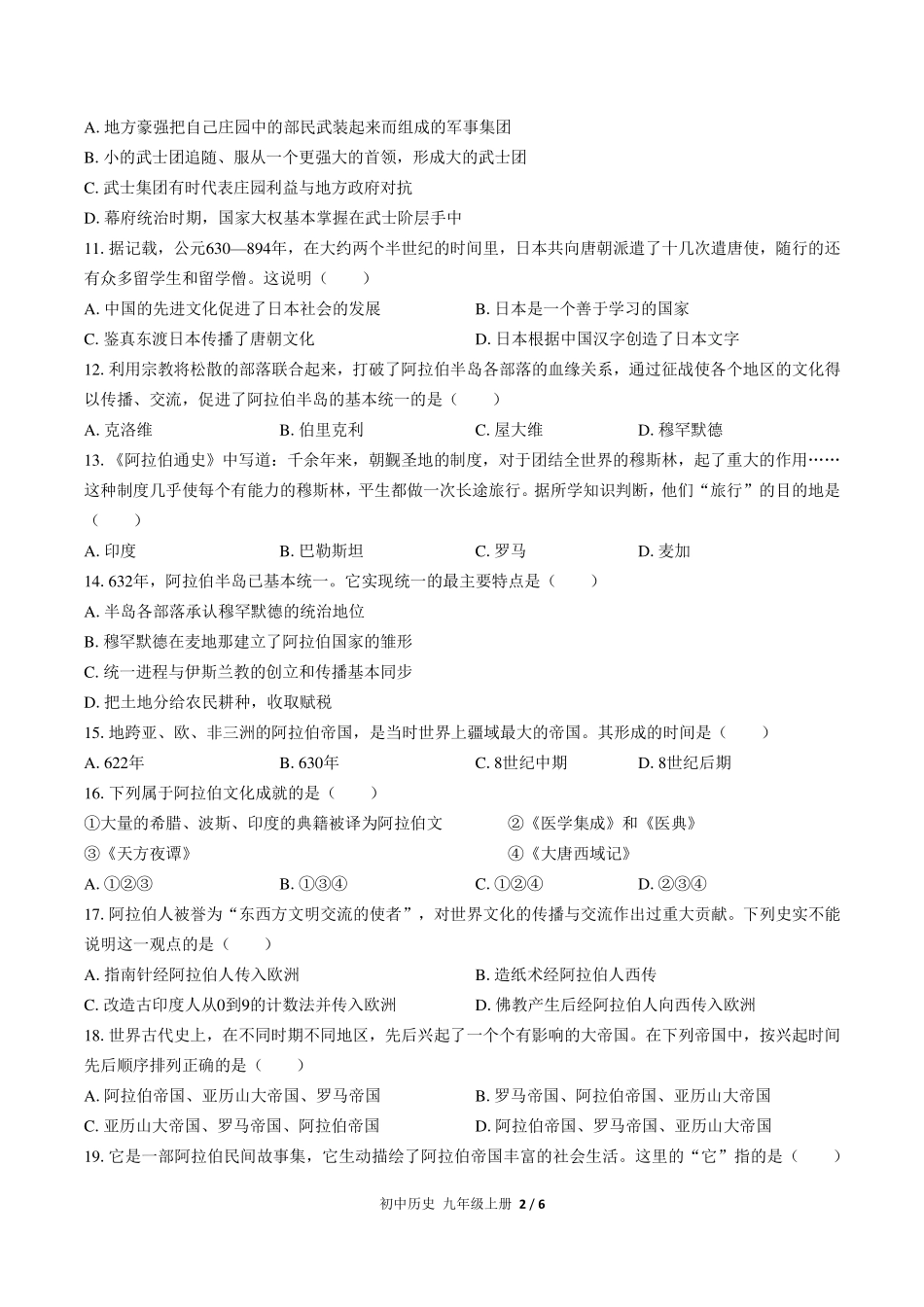 A. 地方豪强把自己庄园中的部民武装起来而组成的军事集团
B. 小的武士团追随、服从一个更强大的首领，形成大的武士团
C. 武士集团有时代表庄园利益与地方政府对抗
D. 幕府统治时期，国家大权基本掌握在武士阶层手中
11. 据记载，公元630—894年，在大约两个半世纪的时间里，日本共向唐朝派遣了十几次遣唐使，随行的还有众多留学生和留学僧。这说明（　　）
A. 中国的先进文化促进了日本社会的发展
B. 日本是一个善于学习的国家
C. 鉴真东渡日本传播了唐朝文化
D. 日本根据中国汉字创造了日本文字
12. 利用宗教将松散的部落联合起来，打破了阿拉伯半岛各部落的血缘关系，通过征战使各个地区的文化得以传播、交流，促进了阿拉伯半岛的基本统一的是（　　）
A. 克洛维
B. 伯里克利
C. 屋大维
D. 穆罕默德
13. 《阿拉伯通史》中写道：千余年来，朝觐圣地的制度，对于团结全世界的穆斯林，起了重大的作用……这种制度几乎使每个有能力的穆斯林，平生都做一次长途旅行。据所学知识判断，他们“旅行”的目的地是（　　）
A. 印度
B. 巴勒斯坦
C. 罗马
D. 麦加
14. 632年，阿拉伯半岛已基本统一。它实现统一的最主要特点是（　　）
A. 半岛各部落承认穆罕默德的统治地位
B. 穆罕默德在麦地那建立了阿拉伯国家的雏形
C. 统一进程与伊斯兰教的创立和传播基本同步
D. 把土地分给农民耕种，收取赋税
15. 地跨亚、欧、非三洲的阿拉伯帝国，是当时世界上疆域最大的帝国。其形成的时间是（　　）
A. 622年
B. 630年
C. 8世纪中期
D. 8世纪后期
16. 下列属于阿拉伯文化成就的是（　　）
①大量的希腊、波斯、印度的典籍被译为阿拉伯文
②《医学集成》和《医典》
③《天方夜谭》
④《大唐西域记》
A. ①②③
B. ①③④
C. ①②④
D. ②③④
17. 阿拉伯人被誉为“东西方文明交流的使者”，对世界文化的传播与交流作出过重大贡献。下列史实不能说明这一观点的是（　　）
A. 指南针经阿拉伯人传入欧洲
B. 造纸术经阿拉伯人西传
C. 改造古印度人从0到9的计数法并传入欧洲
D. 佛教产生后经阿拉伯人向西传入欧洲
18. 世界古代史上，在不同时期不同地区，先后兴起了一个个有影响的大帝国。在下列帝国中，按兴起时间先后顺序排列正确的是（　　）
A. 阿拉伯帝国、亚历山大帝国、罗马帝国
B. 罗马帝国、阿拉伯帝国、亚历山大帝国
C. 亚历山大帝国、罗马帝国、阿拉伯帝国
D. 阿拉伯帝国、罗马帝国、亚历山大帝国
19. 它是一部阿拉伯民间故事集，它生动描绘了阿拉伯帝国丰富的社会生活。这里的“它”指的是（　　）

初中历史 九年级上册 2 / 6